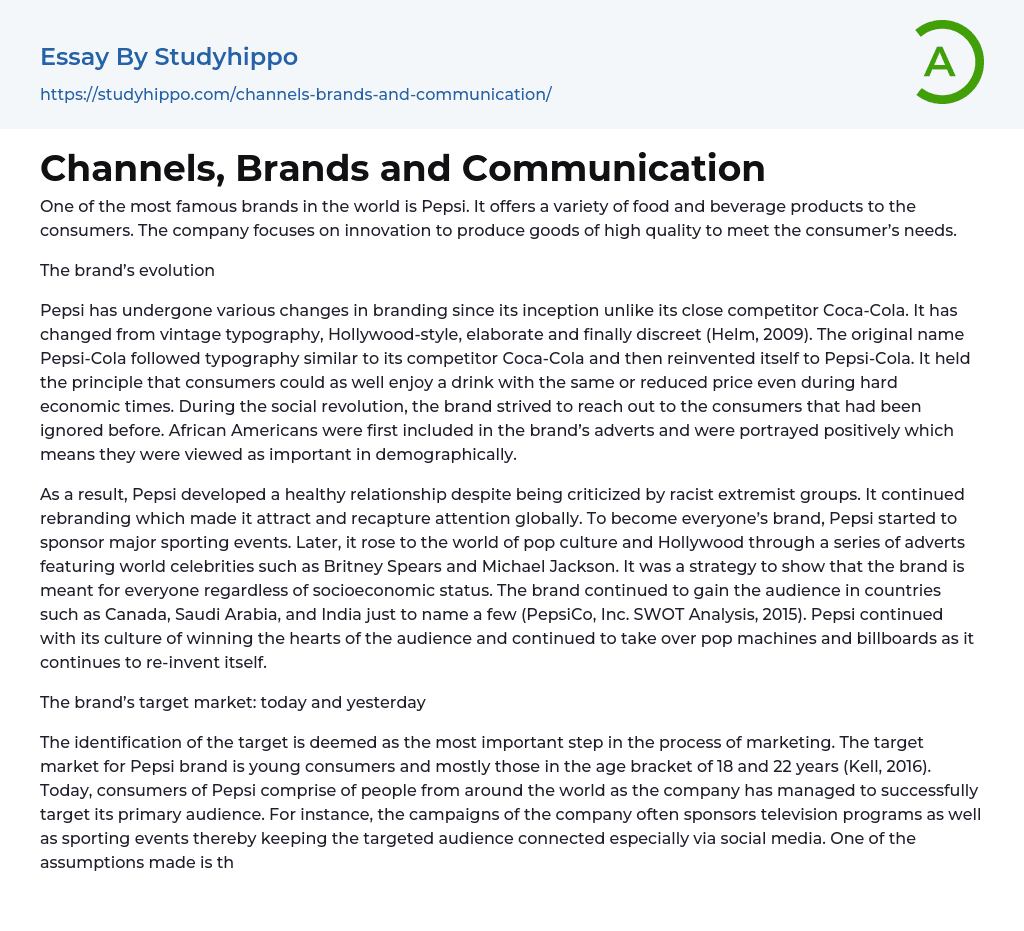 Essay By Studyhippo
https://studyhippo.com/channels-brands-and-communication/

A

Channels, Brands and Communication

One of the most famous brands in the world is Pepsi. It offers a variety of food and beverage products to the consumers. The company focuses on innovation to produce goods of high quality to meet the consumer's needs.

The brand's evolution

Pepsi has undergone various changes in branding since its inception unlike its close competitor Coca-Cola. It has changed from vintage typography, Hollywood-style, elaborate and finally discreet (Helm, 2009). The original name Pepsi-Cola followed typography similar to its competitor Coca-Cola and then reinvented itself to Pepsi-Cola. It held the principle that consumers could as well enjoy a drink with the same or reduced price even during hard economic times. During the social revolution, the brand strived to reach out to the consumers that had been ignored before. African Americans were first included in the brand's adverts and were portrayed positively which means they were viewed as important in demographically.

As a result, Pepsi developed a healthy relationship despite being criticized by racist extremist groups. It continued rebranding which made it attract and recapture attention globally. To become everyone's brand, Pepsi started to sponsor major sporting events. Later, it rose to the world of pop culture and Hollywood through a series of adverts featuring world celebrities such as Britney Spears and Michael Jackson. It was a strategy to show that the brand is meant for everyone regardless of socioeconomic status. The brand continued to gain the audience in countries such as Canada, Saudi Arabia, and India just to name a few (PepsiCo, Inc. SWOT Analysis, 2015). Pepsi continued with its culture of winning the hearts of the audience and continued to take over pop machines and billboards as it continues to re-invent itself.

The brand's target market: today and yesterday

The identification of the target is deemed as the most important step in the process of marketing. The target market for Pepsi brand is young consumers and mostly those in the age bracket of 18 and 22 years (Kell, 2016). Today, consumers of Pepsi comprise of people from around the world as the company has managed to successfully target its primary audience. For instance, the campaigns of the company often sponsors television programs as well as sporting events thereby keeping the targeted audience connected especially via social media. One of the assumptions made is th